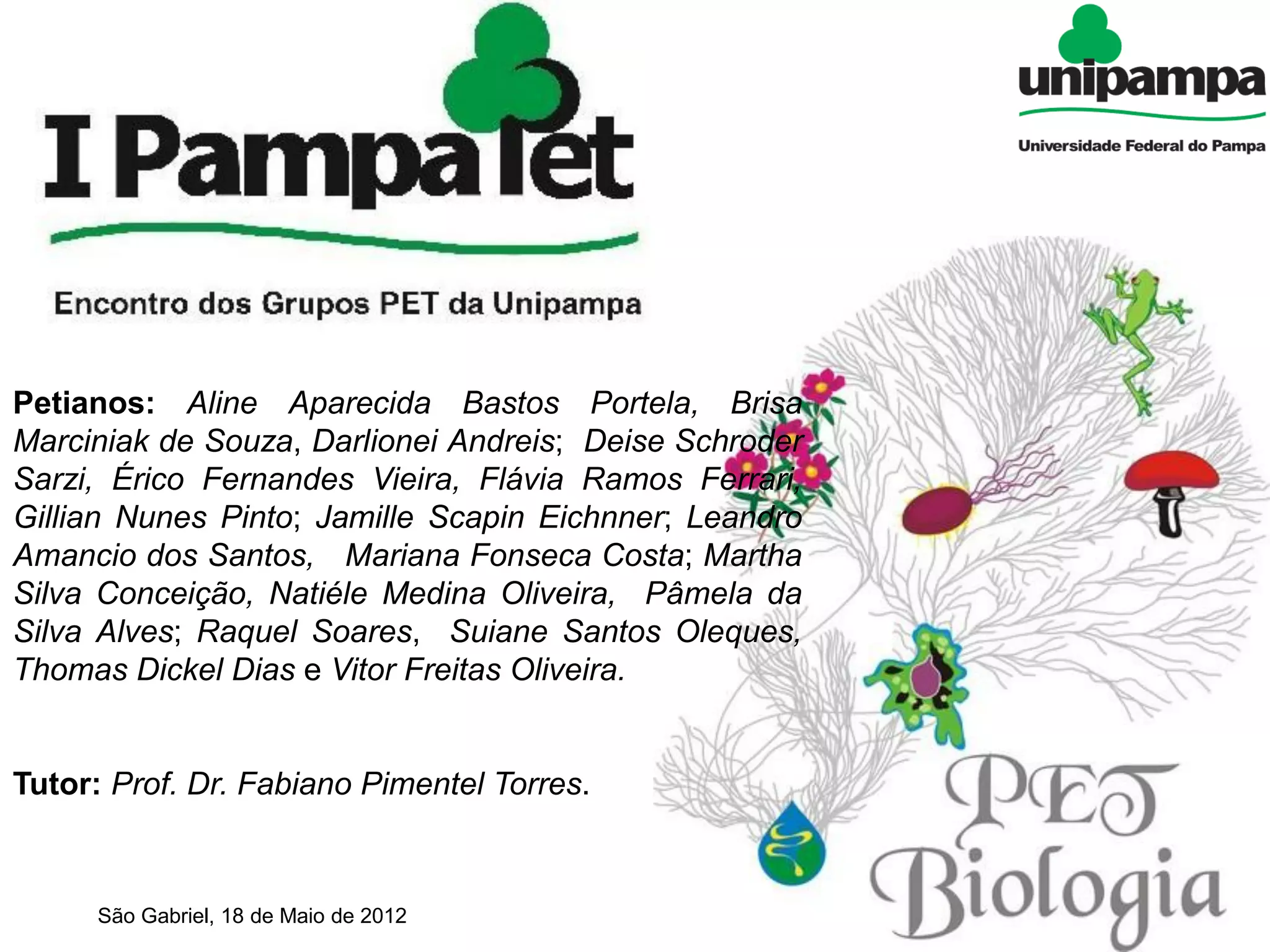 I PampaPet

Encontro dos Grupos PET da Unipampa

unipampa

Universidade Federal do Pampa

Petianos: Aline Aparecida Bastos Portela, Brisa Marciniak de Souza, Darlionei Andreis; Deise Schroder Sarzi, Érico Fernandes Vieira, Flávia Ramos Ferrari, Gillian Nunes Pinto; Jamille Scapin Eichnner; Leandro Amancio dos Santos, Mariana Fonseca Costa; Martha Silva Conceição, Natiéle Medina Oliveira, Pâmela da Silva Alves; Raquel Soares, Suiane Santos Oleques, Thomas Dickel Dias e Vitor Freitas Oliveira.

Tutor: Prof. Dr. Fabiano Pimentel Torres.

PET Biologia

São Gabriel, 18 de Maio de 2012